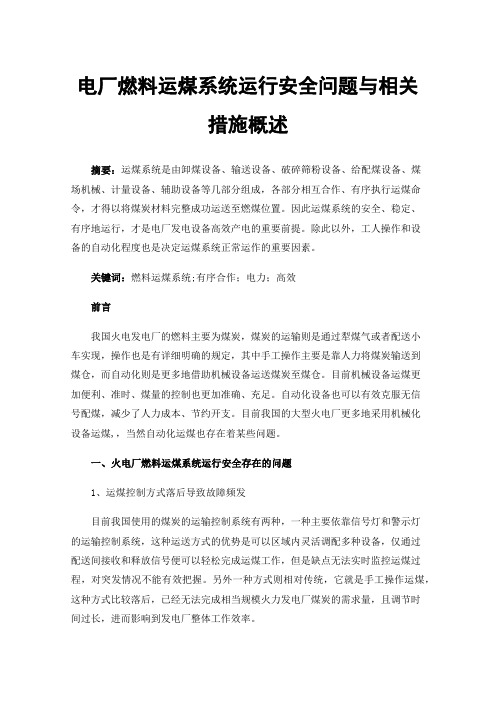 电厂燃料运煤系统运行安全问题与相关措施概述

摘要：运煤系统是由卸煤设备、输送设备、破碎筛粉设备、给配煤设备、煤场机械、计量设备、辅助设备等几部分组成，各部分相互合作、有序执行运煤命令，才得以将煤炭材料完整成功运送至燃煤位置。因此运煤系统的安全、稳定、有序地运行，才是电厂发电设备高效产电的重要前提。除此以外，工人操作和设备的自动化程度也是决定运煤系统正常运作的重要因素。

关键词：燃料运煤系统;有序合作；电力；高效

前言

我国火电发电厂的燃料主要为煤炭，煤炭的运输则是通过犁煤气或者配送小车实现，操作也是有详细明确的规定，其中手工操作主要是靠人力将煤炭输送到煤仓，而自动化则是更多地借助机械设备运送煤炭至煤仓。目前机械设备运煤更加便利、准时、煤量的控制也更加准确、充足。自动化设备也可以有效克服无信号配煤，减少了人力成本、节约开支。目前我国的大型火电厂更多地采用机械化设备运煤，当然自动化运煤也存在着某些问题。

一、火电厂燃料运煤系统运行安全存在的问题

1、运煤控制方式落后导致故障频发

目前我国使用的煤炭的运输控制系统有两种，一种主要依靠信号灯和警示灯的运输控制系统，这种运送方式的优势是可以区域内灵活调配多种设备，仅通过配送间接收和释放信号便可以轻松完成运煤工作，但是缺点无法实时监控运煤过程，对突发情况不能有效把握。另外一种方式则相对传统，它就是手工操作运煤，这种方式比较落后，已经无法完成相当规模火力发电厂煤炭的需求量，且调节时间过长，进而影响到发电厂整体工作效率。